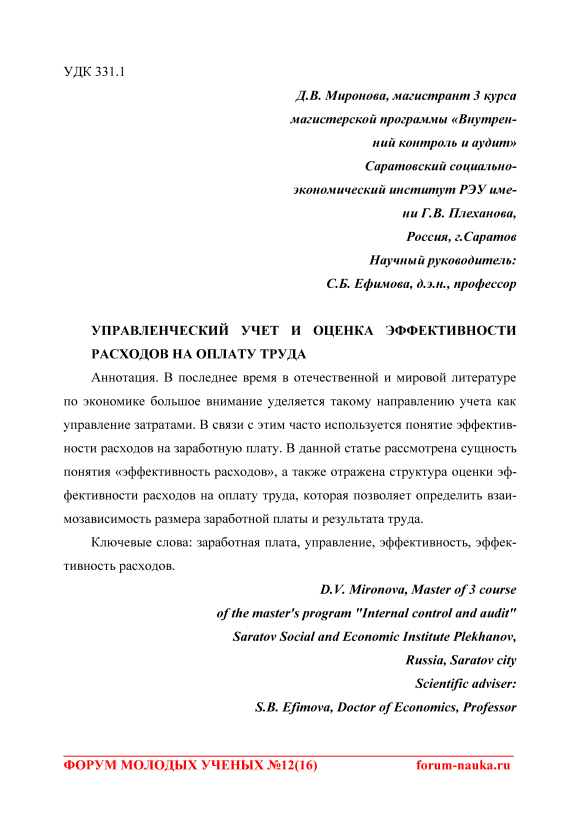 УДК 331.1

Д.В. Миронова, магистрант 3 курса магистерской программы «Внутренний контроль и аудит»
Саратовский социально-экономический институт РЭУ имени Г.В. Плеханова,
Россия, г.Саратов
Научный руководитель:
С.Б. Ефимова, д.э.н., профессор

УПРАВЛЕНЧЕСКИЙ УЧЕТ И ОЦЕНКА ЭФФЕКТИВНОСТИ РАСХОДОВ НА ОПЛАТУ ТРУДА

Аннотация. В последнее время в отечественной и мировой литературе по экономике большое внимание уделяется такому направлению учета как управление затратами. В связи с этим часто используется понятие эффективности расходов на заработную плату. В данной статье рассмотрена сущность понятия «эффективность расходов», а также отражена структура оценки эффективности расходов на оплату труда, которая позволяет определить взаимозависимость размера заработной платы и результата труда.

Ключевые слова: заработная плата, управление, эффективность, эффективность расходов.

D.V. Mironova, Master of 3 course
of the master's program "Internal control and audit"
Saratov Social and Economic Institute Plekhanov,
Russia, Saratov city
Scientific adviser:
S.B. Efimova, Doctor of Economics, Professor

ФОРУМ МОЛОДЫХ УЧЕНЫХ №12(16) forum-nauka.ru